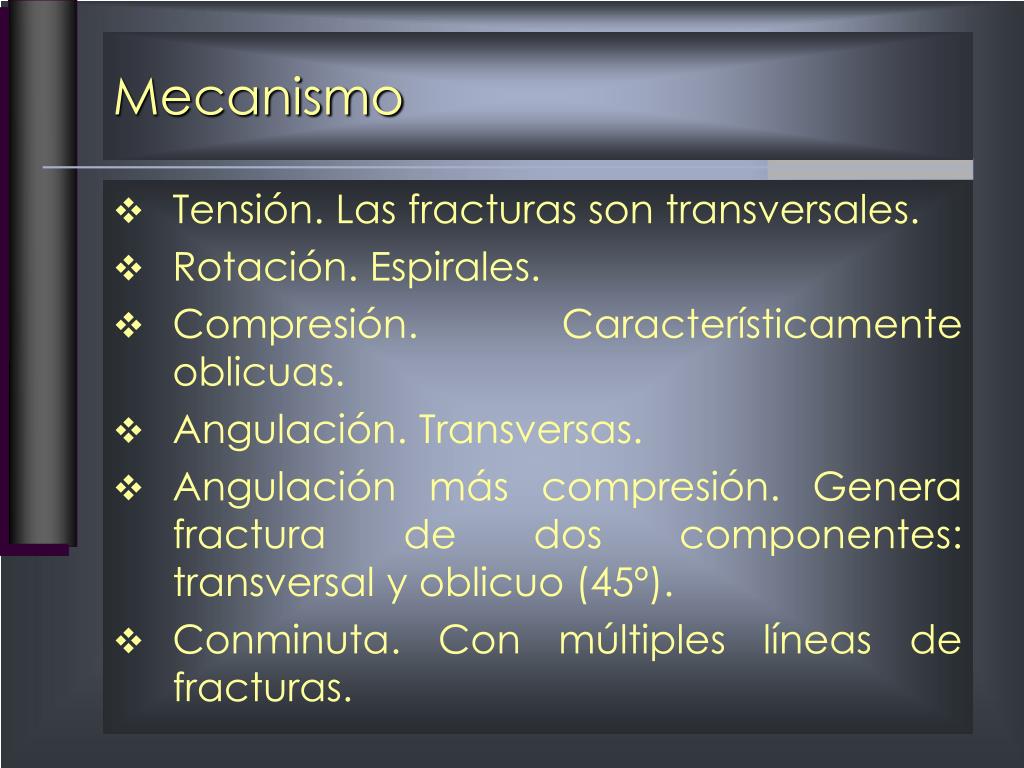 Mecanismo

❖ Tensión. Las fracturas son transversales.
❖ Rotación. Espirales.
❖ Compresión. Característicamente oblicuas.
❖ Angulación. Transversas.
❖ Angulación más compresión. Genera fractura de dos componentes: transversal y oblicuo (45º).
❖ Conminuta. Con múltiples líneas de fracturas.